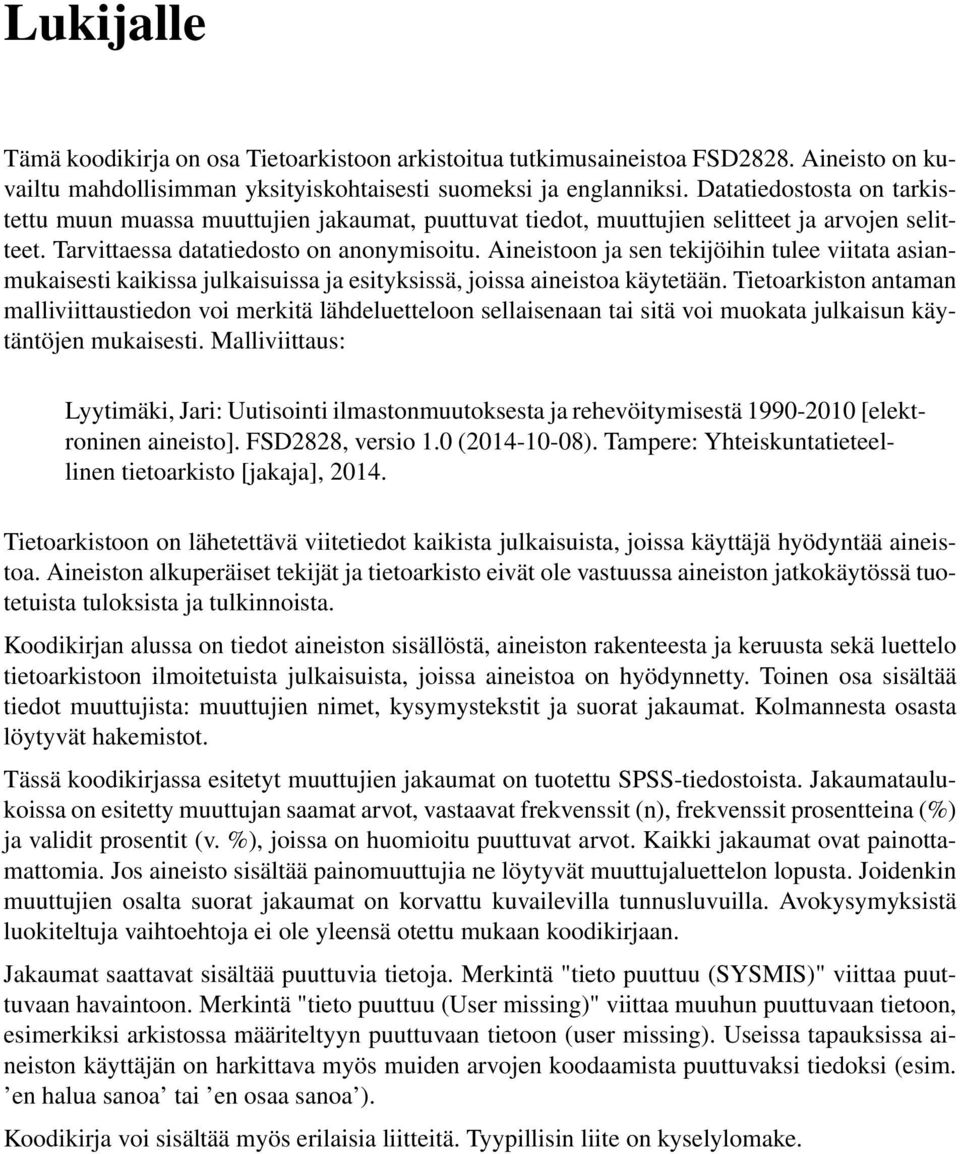 Lukijalle

Tämä koodikirja on osa Tietoarkistoon arkistoitua tutkimusaineistoa FSD2828. Aineisto on kuvailtu mahdollisimman yksityiskohtaisesti suomeksi ja englanniksi. Datatiedostosta on tarkistettu muun muassa muuttujien jakaumat, puuttuvat tiedot, muuttujien selitteet ja arvojen selitteet. Tarvittaessa datatiedosto on anonymisoitu. Aineistoon ja sen tekijöihin tulee viitata asianmukaisesti kaikissa julkaisuissa ja esityksissä, joissa aineistoa käytetään. Tietoarkiston antaman malliviittaustiedon voi merkitä lähdeluetteloon sellaisenaan tai sitä voi muokata julkaisun käytäntöjen mukaisesti. Malliviittaus:

Lyytimäki, Jari: Uutisointi ilmastonmuutoksesta ja rehevöitymisestä 1990-2010 [elektroninen aineisto]. FSD2828, versio 1.0 (2014-10-08). Tampere: Yhteiskuntatieteellinen tietoarkisto [jakaja], 2014.

Tietoarkistoon on lähetettävä viitetiedot kaikista julkaisuista, joissa käyttäjä hyödyntää aineistoa. Aineiston alkuperäiset tekijät ja tietoarkisto eivät ole vastuussa aineiston jatkokäytössä tuotetuista tuloksista ja tulkinnoista.

Koodikirjan alussa on tiedot aineiston sisällöstä, aineiston rakenteesta ja keruusta sekä luettelo tietoarkistoon ilmoitetuista julkaisuista, joissa aineistoa on hyödynnetty. Toinen osa sisältää tiedot muuttujista: muuttujien nimet, kysymystekstit ja suorat jakaumat. Kolmannesta osasta löytyvät hakemistot.

Tässä koodikirjassa esitetyt muuttujien jakaumat on tuotettu SPSS-tiedostoista. Jakaumataulukoissa on esitetty muuttujan saamat arvot, vastaavat frekvenssit (n), frekvenssit prosentteina (%) ja validit prosentit (v. %), joissa on huomioitu puuttuvat arvot. Kaikki jakaumat ovat painottamattomia. Jos aineisto sisältää painomuuttujia ne löytyvät muuttujaluettelon lopusta. Joidenkin muuttujien osalta suorat jakaumat on korvattu kuvailevilla tunnusluvuilla. Avokysymyksistä luokiteltuja vaihtoehtoja ei ole yleensä otettu mukaan koodikirjaan.

Jakaumat saattavat sisältää puuttuvia tietoja. Merkintä "tieto puuttuu (SYSMIS)" viittaa puuttuvaan havaintoon. Merkintä "tieto puuttuu (User missing)" viittaa muuhun puuttuvaan tietoon, esimerkiksi arkistossa määriteltyyn puuttuvaan tietoon (user missing). Useissa tapauksissa aineiston käyttäjän on harkittava myös muiden arvojen koodaamista puuttuvaksi tiedoksi (esim. ’en halua sanoa’ tai ’en osaa sanoa’).

Koodikirja voi sisältää myös erilaisia liitteitä. Tyypillisin liite on kyselylomake.